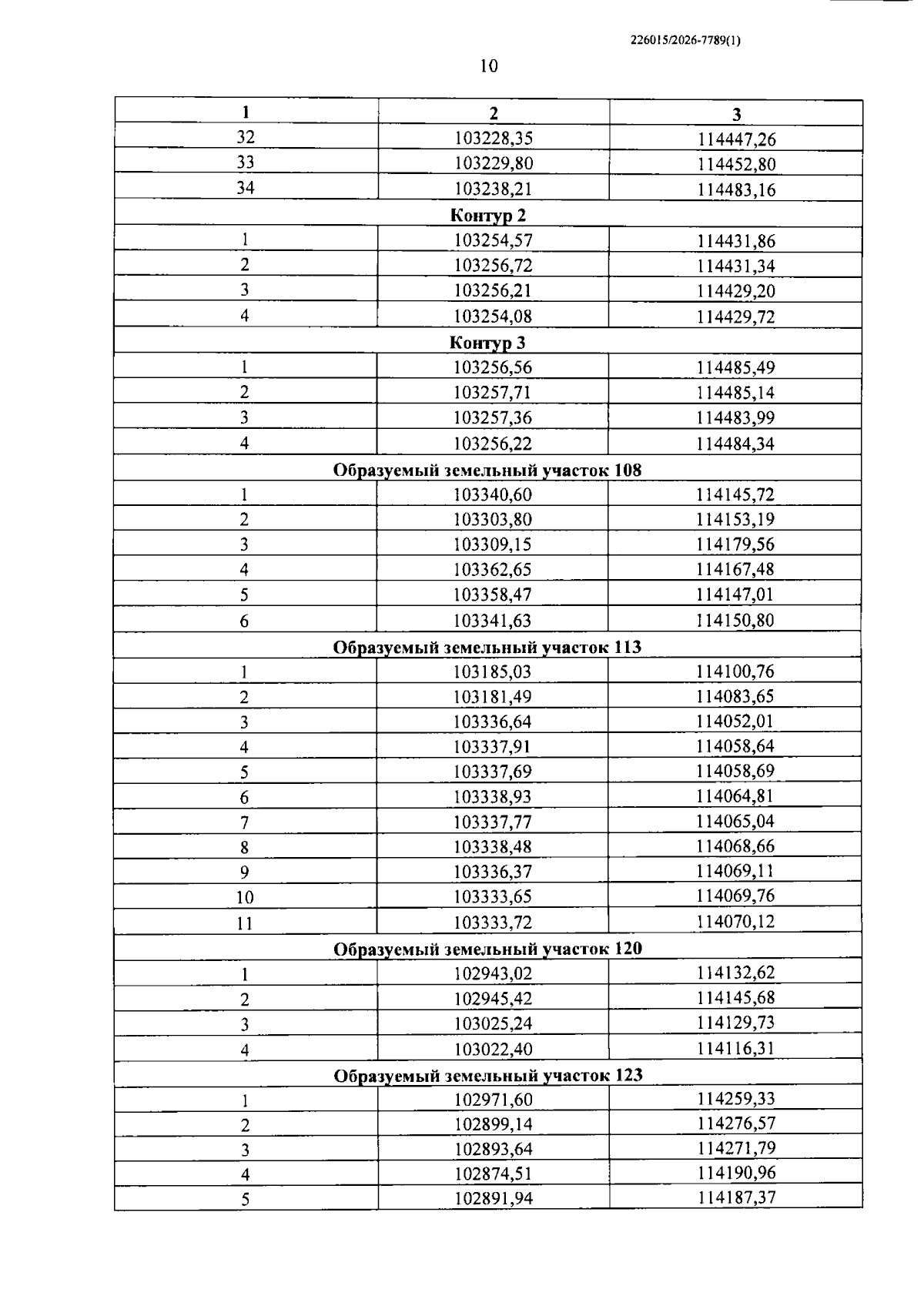 226015/2026-7789(1)

10

| 1 | 2 | 3 |
|---|---|---|
| 32 | 103228,35 | 114447,26 |
| 33 | 103229,80 | 114452,80 |
| 34 | 103238,21 | 114483,16 |
| Контур 2 | | |
| 1 | 103254,57 | 114431,86 |
| 2 | 103256,72 | 114431,34 |
| 3 | 103256,21 | 114429,20 |
| 4 | 103254,08 | 114429,72 |
| Контур 3 | | |
| 1 | 103256,56 | 114485,49 |
| 2 | 103257,71 | 114485,14 |
| 3 | 103257,36 | 114483,99 |
| 4 | 103256,22 | 114484,34 |
| Образуемый земельный участок 108 | | |
| 1 | 103340,60 | 114145,72 |
| 2 | 103303,80 | 114153,19 |
| 3 | 103309,15 | 114179,56 |
| 4 | 103362,65 | 114167,48 |
| 5 | 103358,47 | 114147,01 |
| 6 | 103341,63 | 114150,80 |
| Образуемый земельный участок 113 | | |
| 1 | 103185,03 | 114100,76 |
| 2 | 103181,49 | 114083,65 |
| 3 | 103336,64 | 114052,01 |
| 4 | 103337,91 | 114058,64 |
| 5 | 103337,69 | 114058,69 |
| 6 | 103338,93 | 114064,81 |
| 7 | 103337,77 | 114065,04 |
| 8 | 103338,48 | 114068,66 |
| 9 | 103336,37 | 114069,11 |
| 10 | 103333,65 | 114069,76 |
| 11 | 103333,72 | 114070,12 |
| Образуемый земельный участок 120 | | |
| 1 | 102943,02 | 114132,62 |
| 2 | 102945,42 | 114145,68 |
| 3 | 103025,24 | 114129,73 |
| 4 | 103022,40 | 114116,31 |
| Образуемый земельный участок 123 | | |
| 1 | 102971,60 | 114259,33 |
| 2 | 102899,14 | 114276,57 |
| 3 | 102893,64 | 114271,79 |
| 4 | 102874,51 | 114190,96 |
| 5 | 102891,94 | 114187,37 |